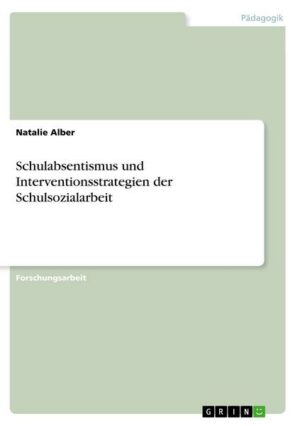 Pädagogik

Natalie Alber

Schulabsentismus und Interventionsstrategien der Schulsozialarbeit

Forschungsarbeit

GRIN